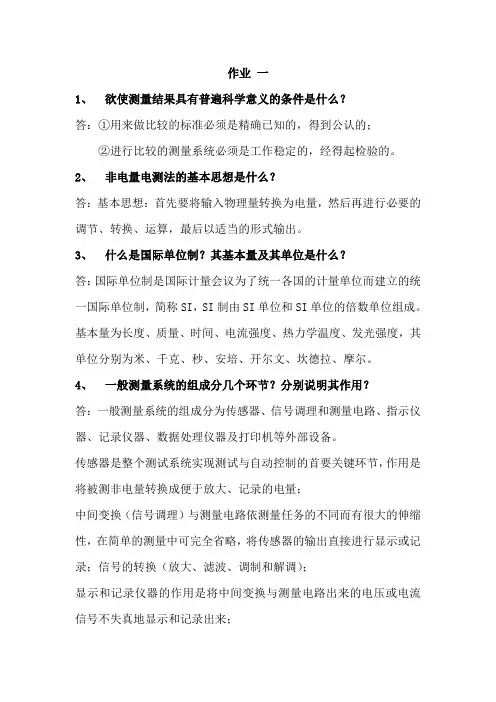 作业 一

1、 欲使测量结果具有普遍科学意义的条件是什么？

答：①用来做比较的标准必须是精确已知的，得到公认的；

②进行比较的测量系统必须是工作稳定的，经得起检验的。

2、 非电量电测法的基本思想是什么？

答：基本思想：首先要将输入物理量转换为电量，然后再进行必要的调节、转换、运算，最后以适当的形式输出。

3、 什么是国际单位制？其基本量及其单位是什么？

答：国际单位制是国际计量会议为了统一各国的计量单位而建立的统一国际单位制，简称 SI，SI 制由 SI 单位和 SI 单位的倍数单位组成。基本量为长度、质量、时间、电流强度、热力学温度、发光强度，其单位分别为米、千克、秒、安培、开尔文、坎德拉、摩尔。

4、 一般测量系统的组成分几个环节？分别说明其作用？

答：一般测量系统的组成分为传感器、信号调理和测量电路、指示仪器、记录仪器、数据处理仪器及打印机等外部设备。

传感器是整个测试系统实现测试与自动控制的首要关键环节，作用是将被测非电量转换成便于放大、记录的电量；

中间变换（信号调理）与测量电路依测量任务的不同而有很大的伸缩性，在简单的测量中可完全省略，将传感器的输出直接进行显示或记录；信号的转换（放大、滤波、调制和解调）；

显示和记录仪器的作用是将中间变换与测量电路出来的电压或电流信号不失真地显示和记录出来；